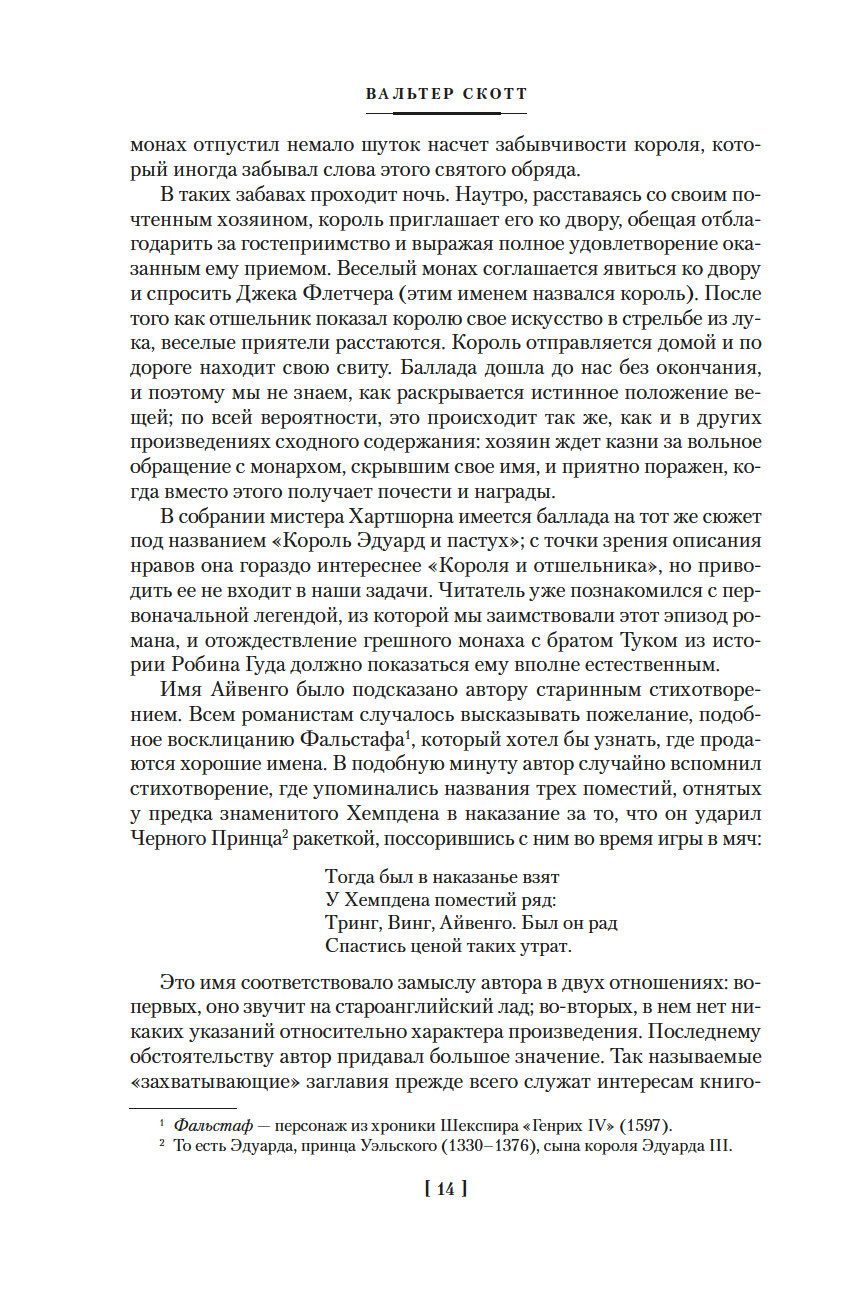 ВАЛЬТЕР СКОТТ

монах отпустил немало шуток насчет забывчивости короля, который иногда забывал слова этого святого обряда.

В таких забавах проходит ночь. Наутро, расставаясь со своим почтенным хозяином, король приглашает его ко двору, обещая отблагодарить за гостеприимство и выражая полное удовлетворение оказанным ему приемом. Веселый монах соглашается явиться ко двору и спросить Джека Флетчера (этим именем назвался король). После того как отшельник показал королю свое искусство в стрельбе из лука, веселые приятели расстаются. Король отправляется домой и по дороге находит свою свиту. Баллада дошла до нас без окончания, и поэтому мы не знаем, как раскрывается истинное положение вещей; по всей вероятности, это происходит так же, как и в других произведениях сходного содержания: хозяин ждет казни за вольное обращение с монархом, скрывшим свое имя, и приятно поражен, когда вместо этого получает почести и награды.

В собрании мистера Хартшорна имеется баллада на тот же сюжет под названием «Король Эдуард и пастух»; с точки зрения описания нравов она гораздо интереснее «Короля и отшельника», но приводить ее не входит в наши задачи. Читатель уже познакомился с первоначальной легендой, из которой мы заимствовали этот эпизод романа, и отождествление грешного монаха с братом Туком из истории Робина Гуда должно показаться ему вполне естественным.

Имя Айвенго было подсказано автору старинным стихотворением. Всем романистам случалось высказывать пожелание, подобное восклицанию Фальстафа$^1$, который хотел бы узнать, где продаются хорошие имена. В подобную минуту автор случайно вспомнил стихотворение, где упоминались названия трех поместий, отнятых у предка знаменитого Хемпдена в наказание за то, что он ударил Черного Принца$^2$ ракеткой, поссорившись с ним во время игры в мяч:

Тогда был в наказанье взят
У Хемпдена поместий ряд:
Тринг, Винг, Айвенго. Был он рад
Спастись ценой таких утрат.

Это имя соответствовало замыслу автора в двух отношениях: во-первых, оно звучит на староанглийский лад; во-вторых, в нем нет никаких указаний относительно характера произведения. Последнему обстоятельству автор придавал большое значение. Так называемые «захватывающие» заглавия прежде всего служат интересам книго-

$^1$ Фальстаф — персонаж из хроники Шекспира «Генрих IV» (1597).
$^2$ То есть Эдуарда, принца Уэльского (1330–1376), сына короля Эдуарда III.

[ 14 ]